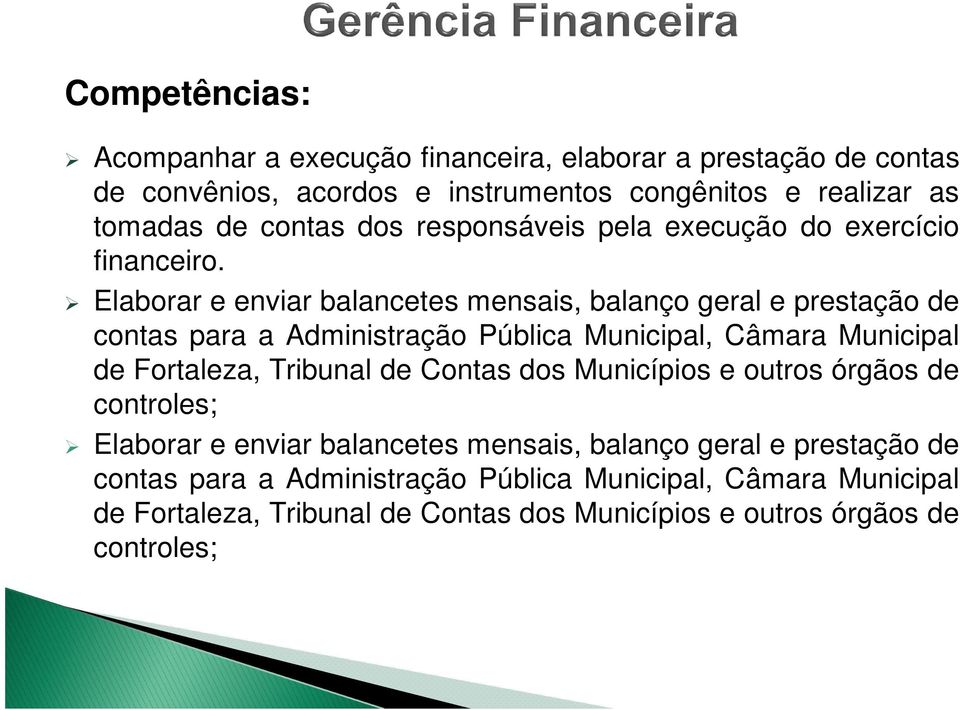 Gerência Financeira

Competências:

➢ Acompanhar a execução financeira, elaborar a prestação de contas de convênios, acordos e instrumentos congênitos e realizar as tomadas de contas dos responsáveis pela execução do exercício financeiro.

➢ Elaborar e enviar balancetes mensais, balanço geral e prestação de contas para a Administração Pública Municipal, Câmara Municipal de Fortaleza, Tribunal de Contas dos Municípios e outros órgãos de controles;

➢ Elaborar e enviar balancetes mensais, balanço geral e prestação de contas para a Administração Pública Municipal, Câmara Municipal de Fortaleza, Tribunal de Contas dos Municípios e outros órgãos de controles;